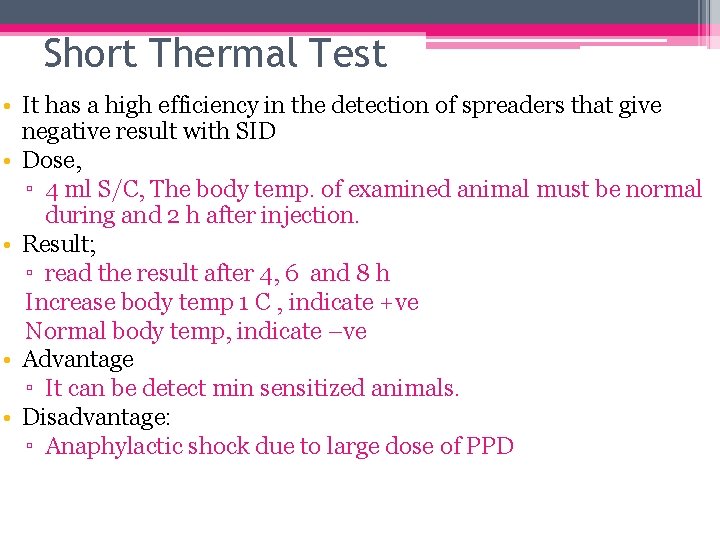 Short Thermal Test

• It has a high efficiency in the detection of spreaders that give negative result with SID
• Dose,
▫ 4 ml S/C, The body temp. of examined animal must be normal during and 2 h after injection.
• Result;
▫ read the result after 4, 6 and 8 h
Increase body temp 1 C , indicate +ve
Normal body temp, indicate –ve
• Advantage
▫ It can be detect min sensitized animals.
• Disadvantage:
▫ Anaphylactic shock due to large dose of PPD